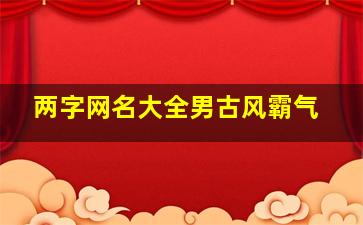 两字网名大全男古风霸气